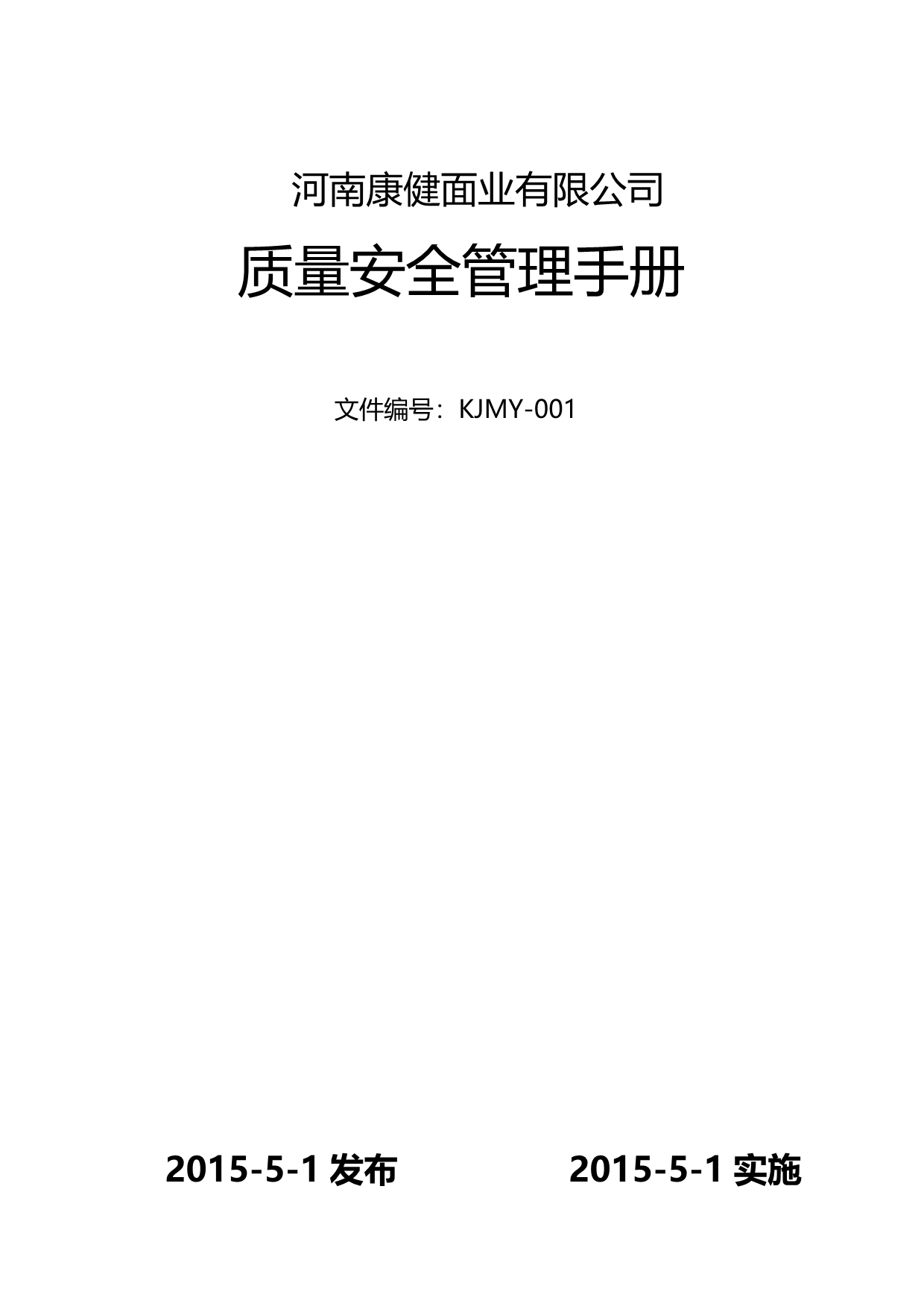 河南康健面业有限公司

质量安全管理手册

文件编号：KJMY-001

2015-5-1 发布　　　　2015-5-1 实施